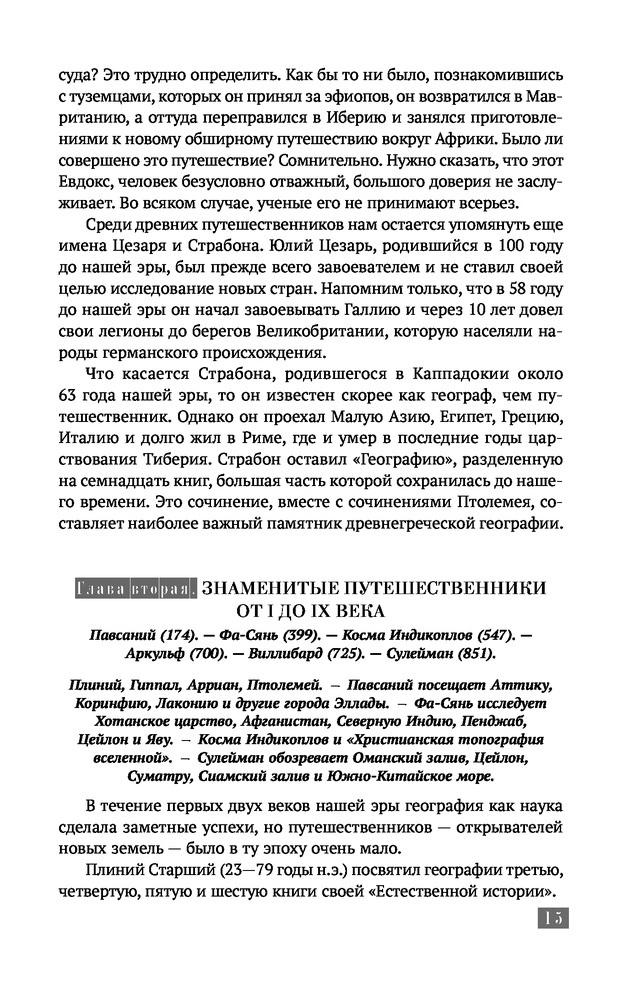 суда? Это трудно определить. Как бы то ни было, познакомившись с туземцами, которых он принял за эфиопов, он возвратился в Мавританию, а оттуда переправился в Иберию и занялся приготовлениями к новому обширному путешествию вокруг Африки. Было ли совершено это путешествие? Сомнительно. Нужно сказать, что этот Евдокс, человек безусловно отважный, большого доверия не заслуживает. Во всяком случае, ученые его не принимают всерьез.

Среди древних путешественников нам остается упомянуть еще имена Цезаря и Страбона. Юлий Цезарь, родившийся в 100 году до нашей эры, был прежде всего завоевателем и не ставил своей целью исследование новых стран. Напомним только, что в 58 году до нашей эры он начал завоевывать Галлию и через 10 лет довел свои легионы до берегов Великобритании, которую населяли народы германского происхождения.

Что касается Страбона, родившегося в Каппадокии около 63 года нашей эры, то он известен скорее как географ, чем путешественник. Однако он проехал Малую Азию, Египет, Грецию, Италию и долго жил в Риме, где и умер в последние годы царствования Тиберия. Страбон оставил «Географию», разделенную на семнадцать книг, большая часть которой сохранилась до нашего времени. Это сочинение, вместе с сочинениями Птолемея, составляет наиболее важный памятник древнегреческой географии.

Глава вторая. ЗНАМЕНИТЫЕ ПУТЕШЕСТВЕННИКИ ОТ I ДО IX ВЕКА

Павсаний (174). — Фа-Сянь (399). — Косма Индикоплов (547). — Аркульф (700). — Виллибард (725). — Сулейман (851).

Плиний, Гиппал, Арриан, Птолемей. — Павсаний посещает Аттику, Коринфию, Лаконию и другие города Эллады. — Фа-Сянь исследует Хотанское царство, Афганистан, Северную Индию, Пенджаб, Цейлон и Яву. — Косма Индикоплов и «Христианская топография вселенной». — Сулейман обозревает Оманский залив, Цейлон, Суматру, Сиамский залив и Южно-Китайское море.

В течение первых двух веков нашей эры география как наука сделала заметные успехи, но путешественников — открывателей новых земель — было в ту эпоху очень мало.

Плиний Старший (23—79 годы н.э.) посвятил географии третью, четвертую, пятую и шестую книги своей «Естественной истории».

15